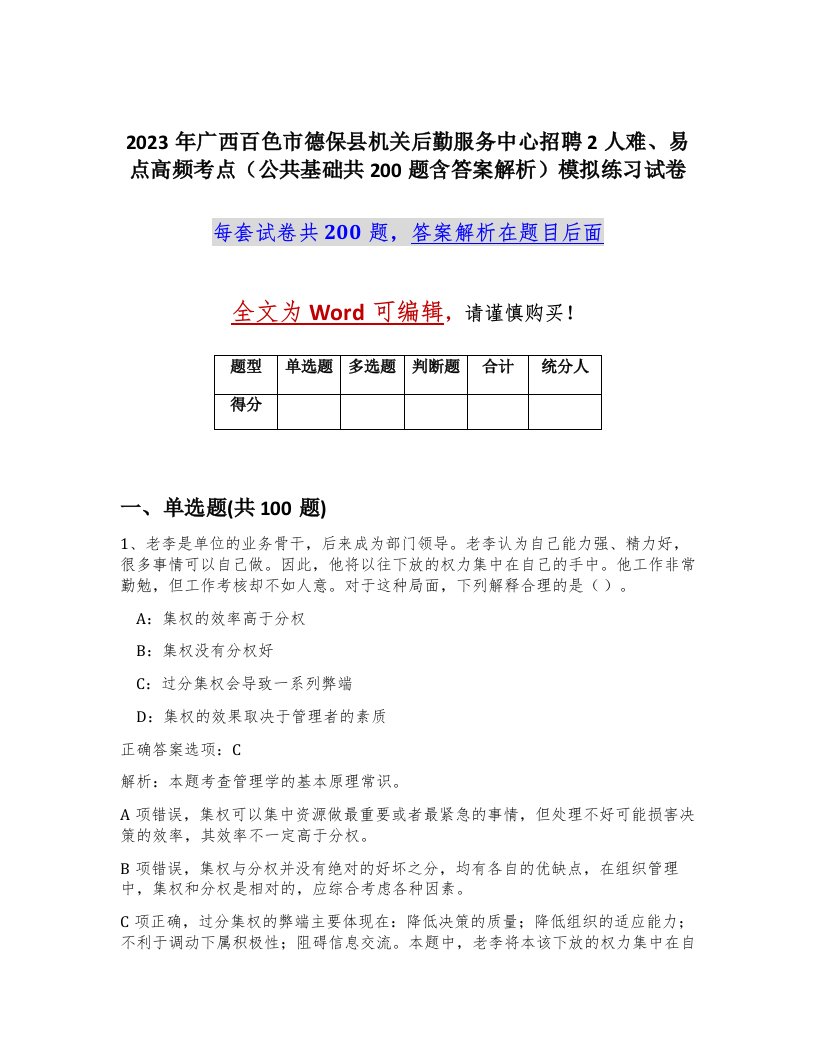 2023 年广西百色市德保县机关后勤服务中心招聘 2 人难、易点高频考点（公共基础共 200 题含答案解析）模拟练习试卷

每套试卷共 200 题，答案解析在题目后面

全文为 Word 可编辑，请谨慎购买！

| 题型 | 单选题 | 多选题 | 判断题 | 合计 | 统分人 |
|---|---|---|---|---|---|
| 得分 | | | | | |

一、单选题(共 100 题)

1、老李是单位的业务骨干，后来成为部门领导。老李认为自己能力强、精力好，很多事情可以自己做。因此，他将以往下放的权力集中在自己的手中。他工作非常勤勉，但工作考核却不如人意。对于这种局面，下列解释合理的是（ ）。

A：集权的效率高于分权

B：集权没有分权好

C：过分集权会导致一系列弊端

D：集权的效果取决于管理者的素质

正确答案选项：C

解析：本题考查管理学的基本原理常识。

A 项错误，集权可以集中资源做最重要或者最紧急的事情，但处理不好可能损害决策的效率，其效率不一定高于分权。

B 项错误，集权与分权并没有绝对的好坏之分，均有各自的优缺点，在组织管理中，集权和分权是相对的，应综合考虑各种因素。

C 项正确，过分集权的弊端主要体现在：降低决策的质量；降低组织的适应能力；不利于调动下属积极性；阻碍信息交流。本题中，老李将本该下放的权力集中在自